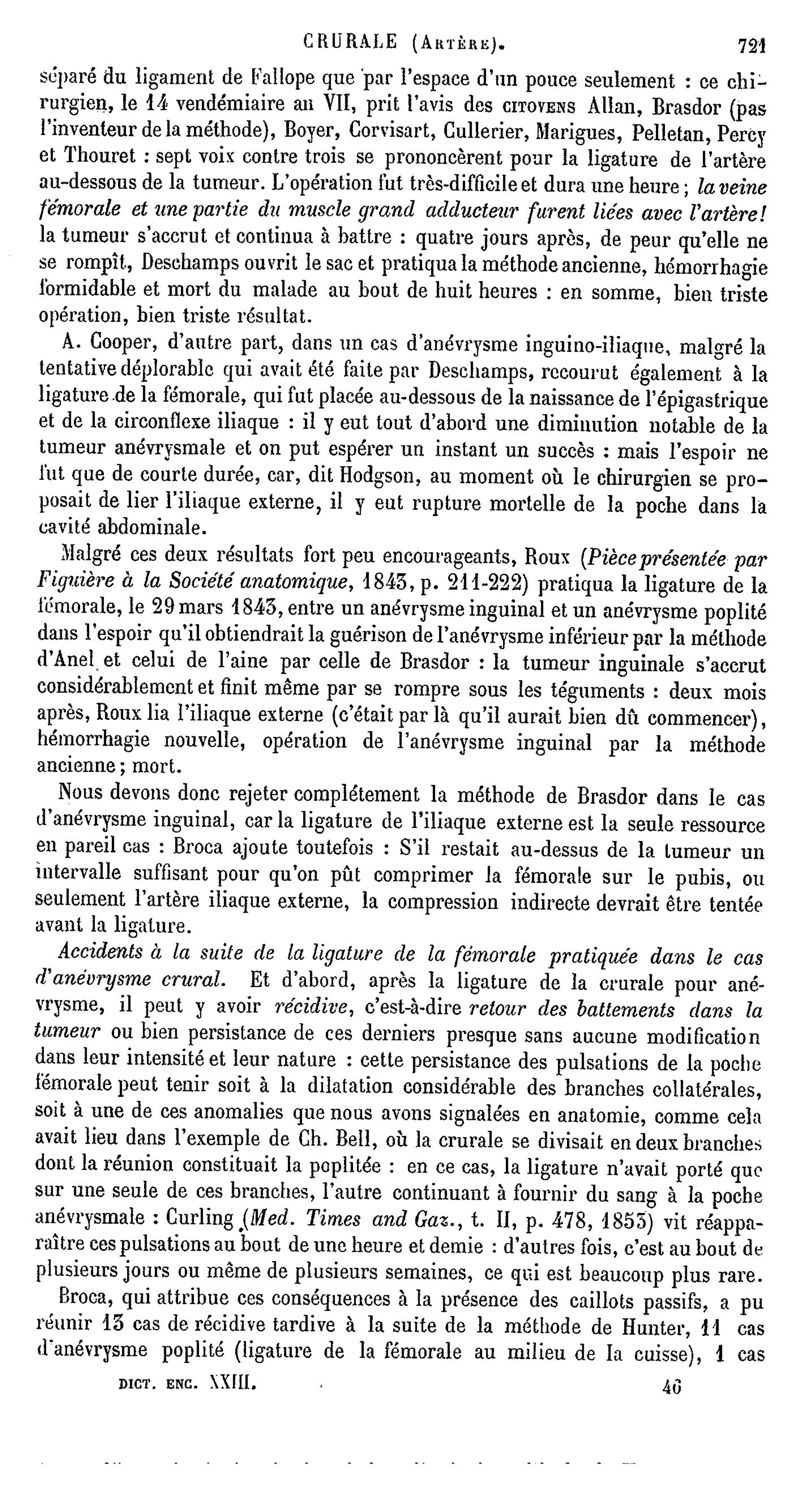 CRURALE (Artère). 721

séparé du ligament de Fallope que par l'espace d'un pouce seulement : ce chirurgien, le 14 vendémiaire an VII, prit l'avis des citoyens Allan, Brasdor (pas l'inventeur de la méthode), Boyer, Corvisart, Cullerier, Marigues, Pelletan, Percy et Thouret : sept voix contre trois se prononcèrent pour la ligature de l'artère au-dessous de la tumeur. L'opération fut très-difficile et dura une heure ; la veine fémorale et une partie du muscle grand adducteur furent liées avec l'artère! la tumeur s'accrut et continua à battre : quatre jours après, de peur qu'elle ne se rompît, Deschamps ouvrit le sac et pratiqua la méthode ancienne, hémorrhagie formidable et mort du malade au bout de huit heures : en somme, bien triste opération, bien triste résultat.

A. Cooper, d'autre part, dans un cas d'anévrysme inguino-iliaque, malgré la tentative déplorable qui avait été faite par Deschamps, recourut également à la ligature de la fémorale, qui fut placée au-dessous de la naissance de l'épigastrique et de la circonflexe iliaque : il y eut tout d'abord une diminution notable de la tumeur anévrysmale et on put espérer un instant un succès : mais l'espoir ne fut que de courte durée, car, dit Hodgson, au moment où le chirurgien se proposait de lier l'iliaque externe, il y eut rupture mortelle de la poche dans la cavité abdominale.

Malgré ces deux résultats fort peu encourageants, Roux (Pièce présentée par Figuière à la Société anatomique, 1843, p. 211-222) pratiqua la ligature de la fémorale, le 29 mars 1843, entre un anévrysme inguinal et un anévrysme poplité dans l'espoir qu'il obtiendrait la guérison de l'anévrysme inférieur par la méthode d'Anel et celui de l'aine par celle de Brasdor : la tumeur inguinale s'accrut considérablement et finit même par se rompre sous les téguments : deux mois après, Roux lia l'iliaque externe (c'était par là qu'il aurait bien dû commencer), hémorrhagie nouvelle, opération de l'anévrysme inguinal par la méthode ancienne ; mort.

Nous devons donc rejeter complétement la méthode de Brasdor dans le cas d'anévrysme inguinal, car la ligature de l'iliaque externe est la seule ressource en pareil cas : Broca ajoute toutefois : S'il restait au-dessus de la tumeur un intervalle suffisant pour qu'on pût comprimer la fémorale sur le pubis, ou seulement l'artère iliaque externe, la compression indirecte devrait être tentée avant la ligature.

Accidents à la suite de la ligature de la fémorale pratiquée dans le cas d'anévrysme crural. Et d'abord, après la ligature de la crurale pour anévrysme, il peut y avoir récidive, c'est-à-dire retour des battements dans la tumeur ou bien persistance de ces derniers presque sans aucune modification dans leur intensité et leur nature : cette persistance des pulsations de la poche fémorale peut tenir soit à la dilatation considérable des branches collatérales, soit à une de ces anomalies que nous avons signalées en anatomie, comme cela avait lieu dans l'exemple de Ch. Bell, où la crurale se divisait en deux branches dont la réunion constituait la poplitée : en ce cas, la ligature n'avait porté que sur une seule de ces branches, l'autre continuant à fournir du sang à la poche anévrysmale : Curling (Med. Times and Gaz., t. II, p. 478, 1853) vit réapparaître ces pulsations au bout de une heure et demie : d'autres fois, c'est au bout de plusieurs jours ou même de plusieurs semaines, ce qui est beaucoup plus rare.

Broca, qui attribue ces conséquences à la présence des caillots passifs, a pu réunir 13 cas de récidive tardive à la suite de la méthode de Hunter, 11 cas d'anévrysme poplité (ligature de la fémorale au milieu de la cuisse), 1 cas

DICT. ENC. XXIII. 46